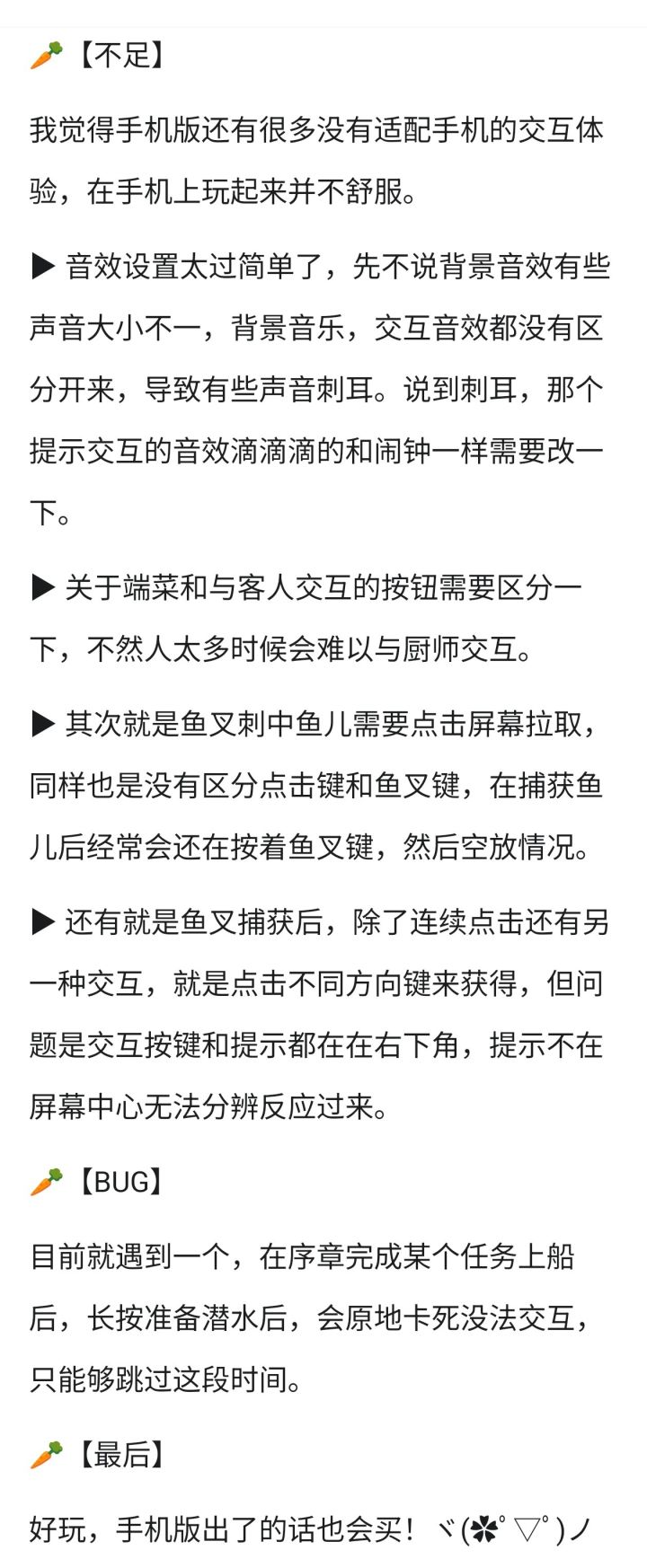 🥕【不足】

我觉得手机版还有很多没有适配手机的交互体验，在手机上玩起来并不舒服。

▶ 音效设置太过简单了，先不说背景音效有些声音大小不一，背景音乐，交互音效都没有区分开来，导致有些声音刺耳。说到刺耳，那个提示交互的音效滴滴滴的和闹钟一样需要改一下。

▶ 关于端菜和与客人交互的按钮需要区分一下，不然人太多时候会难以与厨师交互。

▶ 其次就是鱼叉刺中鱼儿需要点击屏幕拉取，同样也是没有区分点击键和鱼叉键，在捕获鱼儿后经常会还在按着鱼叉键，然后空放情况。

▶ 还有就是鱼叉捕获后，除了连续点击还有另一种交互，就是点击不同方向键来获得，但问题是交互按键和提示都在在右下角，提示不在屏幕中心无法分辨反应过来。

🥕【BUG】

目前就遇到一个，在序章完成某个任务上船后，长按准备潜水后，会原地卡死没法交互，只能够跳过这段时间。

🥕【最后】

好玩，手机版出了的话也会买！ヾ(✿ﾟ▽ﾟ)ノ